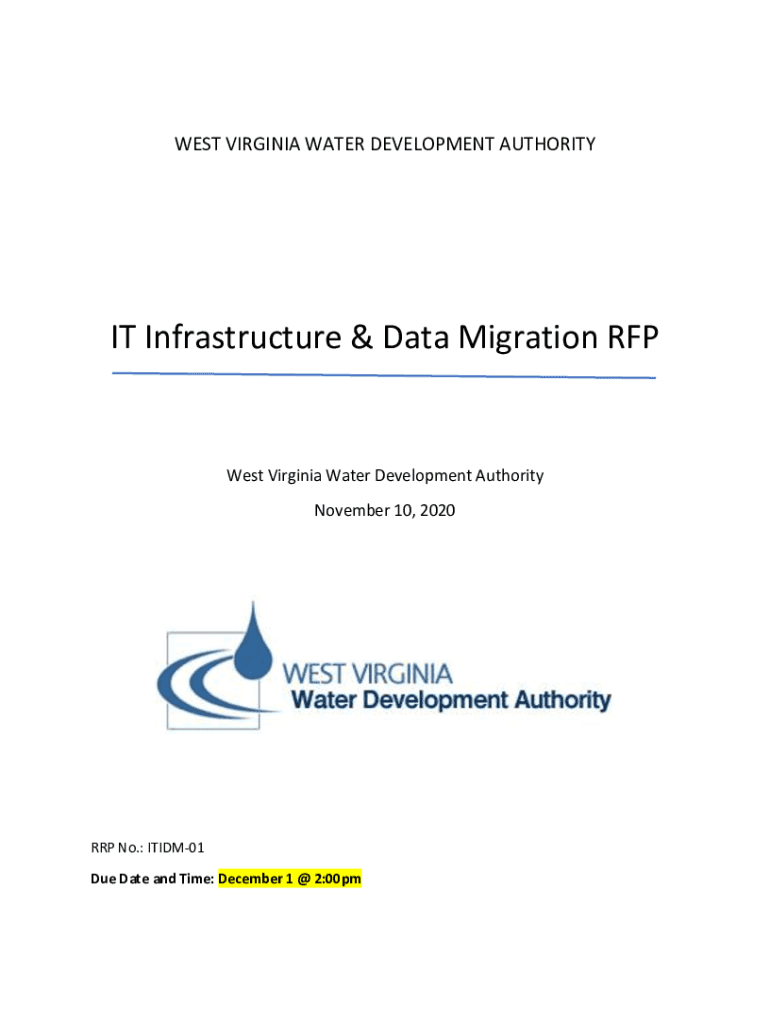 WEST VIRGINIA WATER DEVELOPMENT AUTHORITY

IT Infrastructure & Data Migration RFP

West Virginia Water Development Authority

November 10, 2020

WEST VIRGINIA
Water Development Authority

RRP No.: ITIDM-01

Due Date and Time: December 1 @ 2:00pm